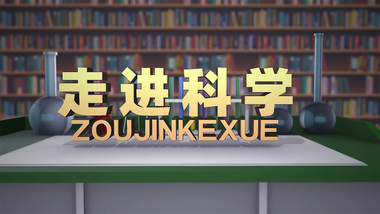 走进科学
ZOUJINKEXUE